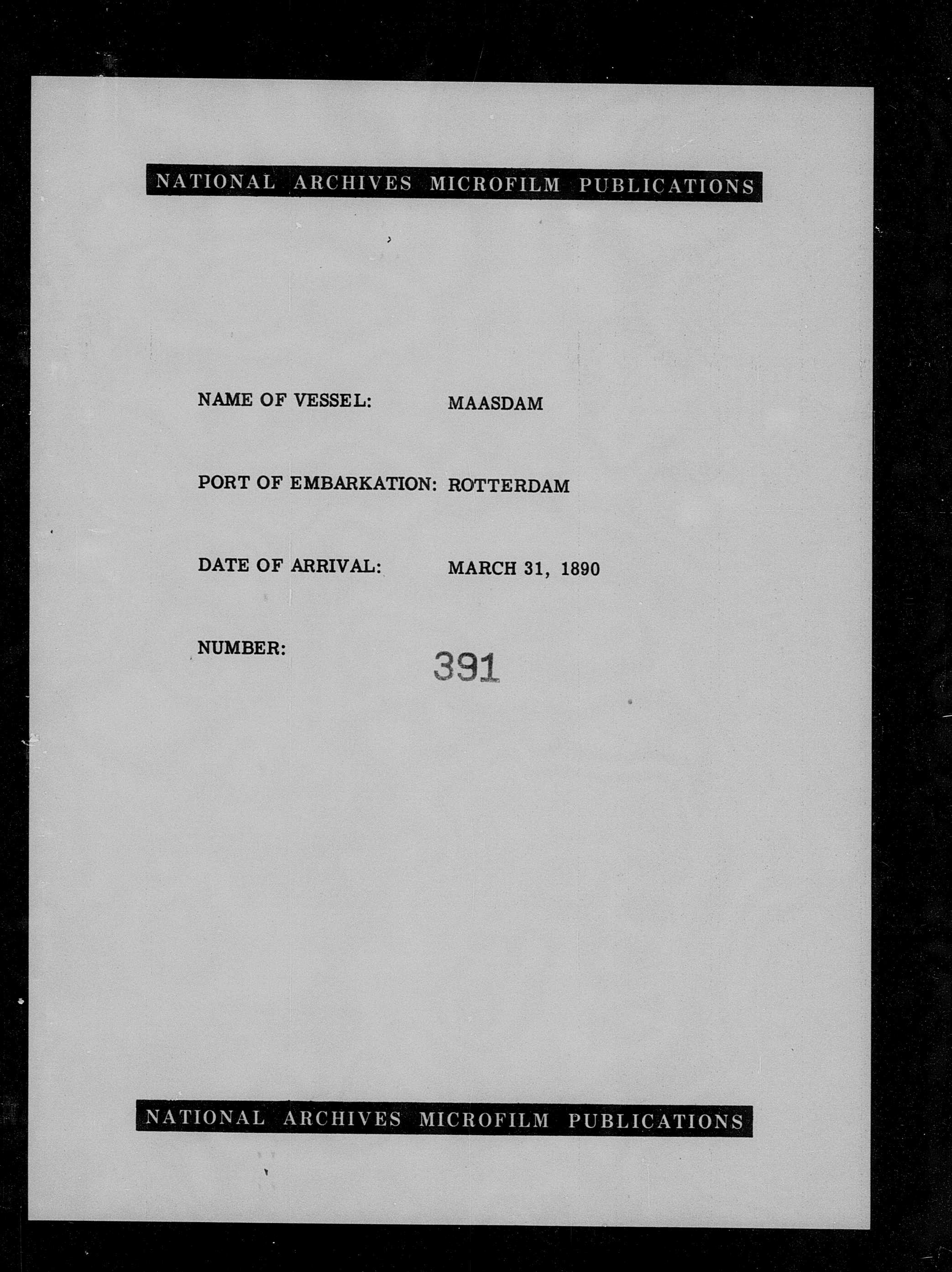 NATIONAL ARCHIVES MICROFILM PUBLICATIONS

NAME OF VESSEL: MAASDAM

PORT OF EMBARKATION: ROTTERDAM

DATE OF ARRIVAL: MARCH 31, 1890

NUMBER: 391

NATIONAL ARCHIVES MICROFILM PUBLICATIONS